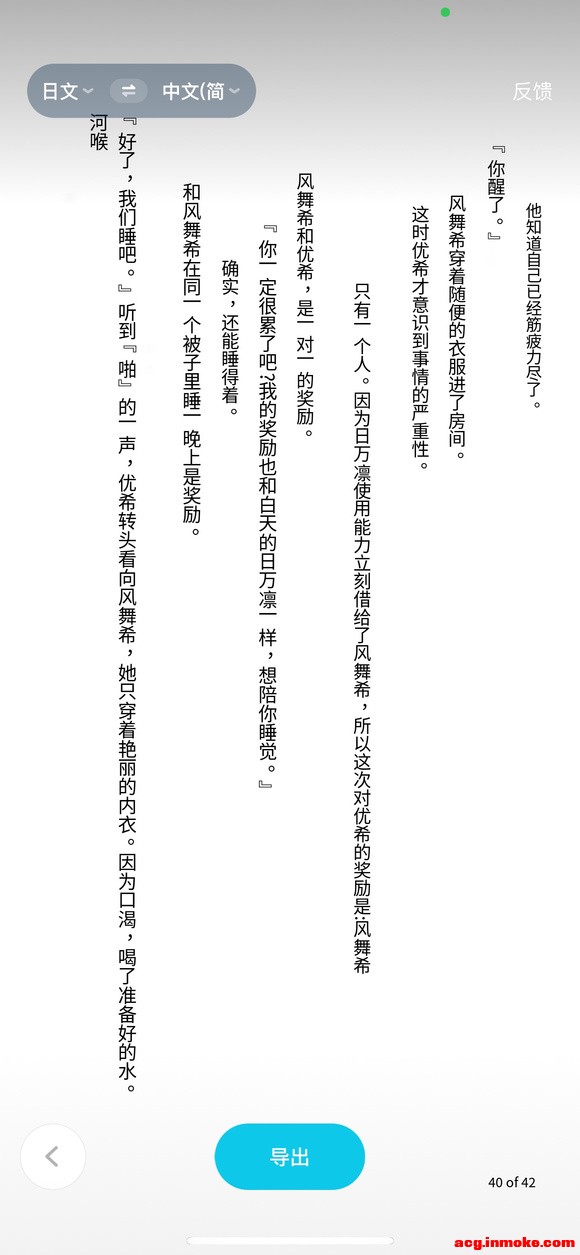 日文 ⇌ 中文(简

反馈

他知道自己已经筋疲力尽了。

『你醒了。』

风舞希穿着随便的衣服进了房间。

这时优希才意识到事情的严重性。

只有一个人。因为日万凛使用能力立刻借给了风舞希，所以这次对优希的奖励是风舞希

风舞希和优希，是一对一的奖励。

『你一定很累了吧?我的奖励也和白天的日万凛一样，想陪你睡觉。』

确实，还能睡得着。

和风舞希在同一个被子里睡一晚上是奖励。

『好了，我们睡吧。』听到『啪』的一声，优希转头看向风舞希，她只穿着艳丽的内衣。因为口渴，喝了准备好的水。

河喉

导出

40 of 42

acg.inmoke.com